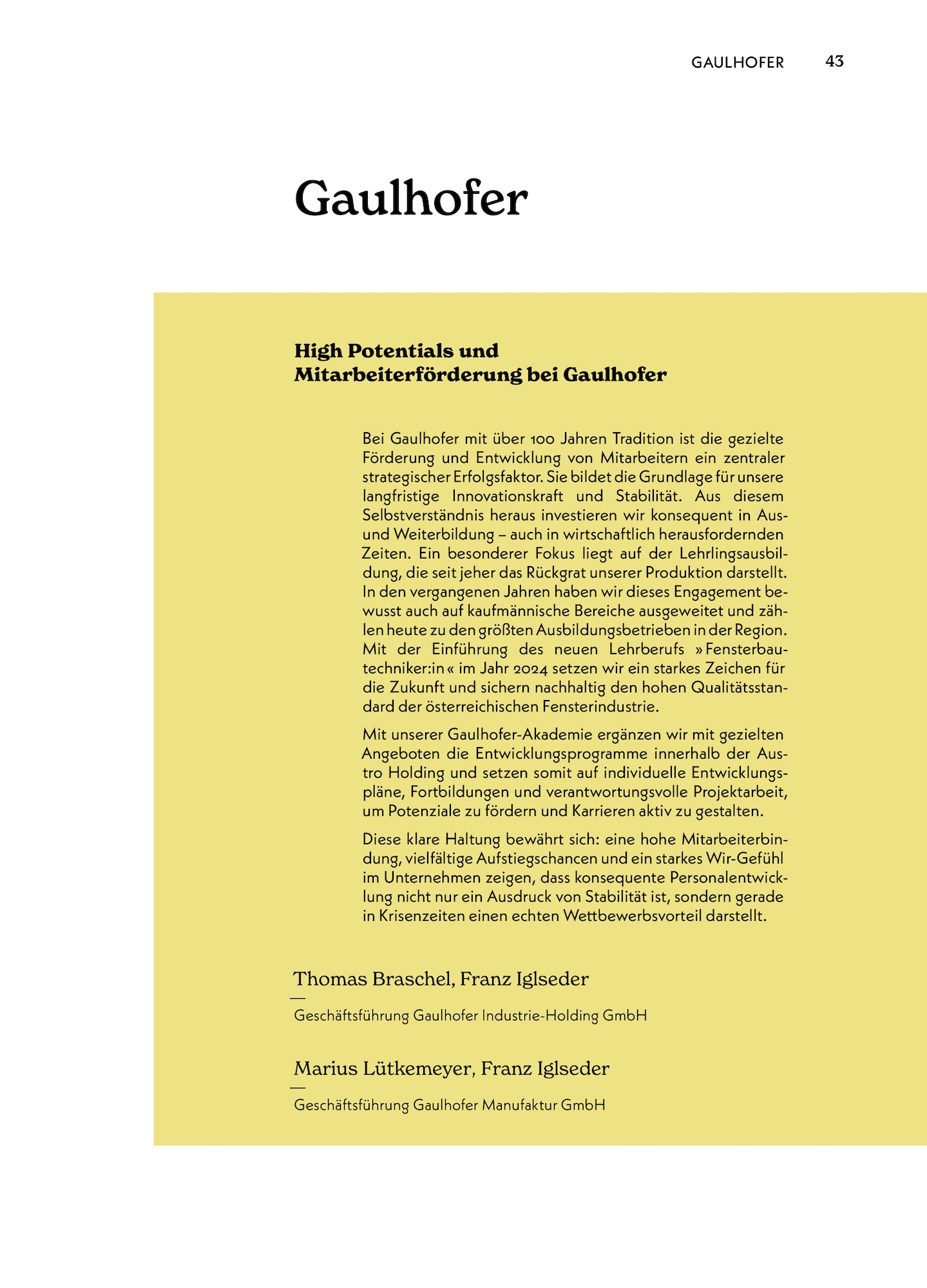 GAULHOFER 43

Gaulhofer

High Potentials und Mitarbeiterförderung bei Gaulhofer

Bei Gaulhofer mit über 100 Jahren Tradition ist die gezielte Förderung und Entwicklung von Mitarbeitern ein zentraler strategischer Erfolgsfaktor. Sie bildet die Grundlage für unsere langfristige Innovationskraft und Stabilität. Aus diesem Selbstverständnis heraus investieren wir konsequent in Aus- und Weiterbildung – auch in wirtschaftlich herausfordernden Zeiten. Ein besonderer Fokus liegt auf der Lehrlingsausbildung, die seit jeher das Rückgrat unserer Produktion darstellt. In den vergangenen Jahren haben wir dieses Engagement bewusst auch auf kaufmännische Bereiche ausgeweitet und zählen heute zu den größten Ausbildungsbetrieben in der Region. Mit der Einführung des neuen Lehrberufs »Fensterbautechniker:in« im Jahr 2024 setzen wir ein starkes Zeichen für die Zukunft und sichern nachhaltig den hohen Qualitätsstandard der österreichischen Fensterindustrie.

Mit unserer Gaulhofer-Akademie ergänzen wir mit gezielten Angeboten die Entwicklungsprogramme innerhalb der Austro Holding und setzen somit auf individuelle Entwicklungspläne, Fortbildungen und verantwortungsvolle Projektarbeit, um Potenziale zu fördern und Karrieren aktiv zu gestalten.

Diese klare Haltung bewährt sich: eine hohe Mitarbeiterbindung, vielfältige Aufstiegschancen und ein starkes Wir-Gefühl im Unternehmen zeigen, dass konsequente Personalentwicklung nicht nur ein Ausdruck von Stabilität ist, sondern gerade in Krisenzeiten einen echten Wettbewerbsvorteil darstellt.

Thomas Braschel, Franz Iglseder
—
Geschäftsführung Gaulhofer Industrie-Holding GmbH

Marius Lütkemeyer, Franz Iglseder
—
Geschäftsführung Gaulhofer Manufaktur GmbH